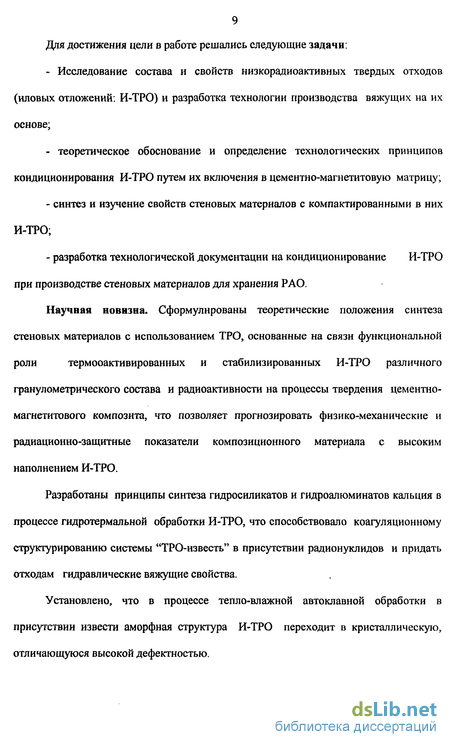 9

Для достижения цели в работе решались следующие задачи:

- Исследование состава и свойств низкорадиоактивных твердых отходов (иловых отложений: И-ТРО) и разработка технологии производства вяжущих на их основе;

- теоретическое обоснование и определение технологических принципов кондиционирования И-ТРО путем их включения в цементно-магнетитовую матрицу;

- синтез и изучение свойств стеновых материалов с компактированными в них И-ТРО;

- разработка технологической документации на кондиционирование И-ТРО при производстве стеновых материалов для хранения РАО.

Научная новизна. Сформулированы теоретические положения синтеза стеновых материалов с использованием ТРО, основанные на связи функциональной роли термоактивированных и стабилизированных И-ТРО различного гранулометрического состава и радиоактивности на процессы твердения цементно-магнетитового композита, что позволяет прогнозировать физико-механические и радиационно-защитные показатели композиционного материала с высоким наполнением И-ТРО.

Разработаны принципы синтеза гидросиликатов и гидроалюминатов кальция в процессе гидротермальной обработки И-ТРО, что способствовало коагуляционному структурированию системы "ТРО-известь" в присутствии радионуклидов и придать отходам гидравлические вяжущие свойства.

Установлено, что в процессе тепло-влажной автоклавной обработки в присутствии извести аморфная структура И-ТРО переходит в кристаллическую, отличающуюся высокой дефектностью.

dsLib.net
библиотека диссертаций